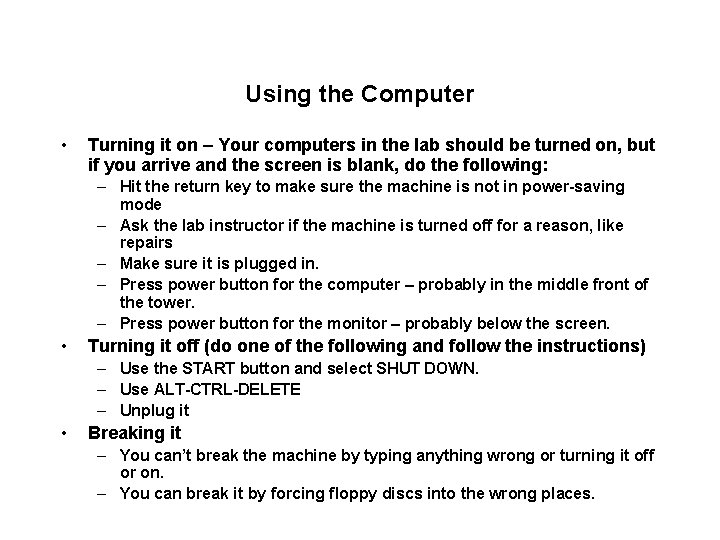 Using the Computer

• Turning it on – Your computers in the lab should be turned on, but if you arrive and the screen is blank, do the following:
– Hit the return key to make sure the machine is not in power-saving mode
– Ask the lab instructor if the machine is turned off for a reason, like repairs
– Make sure it is plugged in.
– Press power button for the computer – probably in the middle front of the tower.
– Press power button for the monitor – probably below the screen.
• Turning it off (do one of the following and follow the instructions)
– Use the START button and select SHUT DOWN.
– Use ALT-CTRL-DELETE
– Unplug it
• Breaking it
– You can't break the machine by typing anything wrong or turning it off or on.
– You can break it by forcing floppy discs into the wrong places.